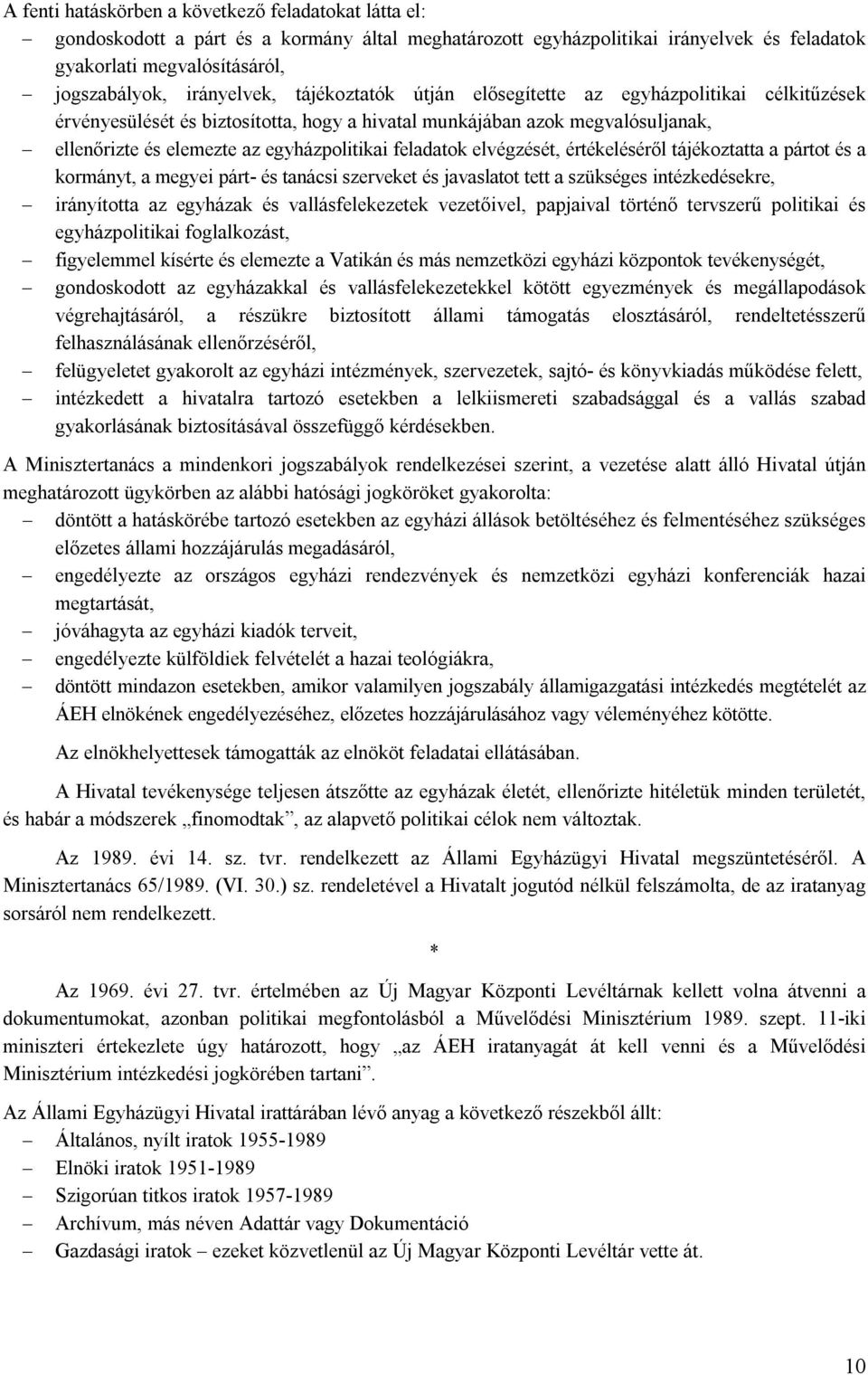 A fenti hatáskörben a következő feladatokat látta el:
– gondoskodott a párt és a kormány által meghatározott egyházpolitikai irányelvek és feladatok gyakorlati megvalósításáról,
– jogszabályok, irányelvek, tájékoztatók útján elősegítette az egyházpolitikai célkitűzések érvényesülését és biztosította, hogy a hivatal munkájában azok megvalósuljanak,
– ellenőrizte és elemezte az egyházpolitikai feladatok elvégzését, értékeléséről tájékoztatta a pártot és a kormányt, a megyei párt- és tanácsi szerveket és javaslatot tett a szükséges intézkedésekre,
– irányította az egyházak és vallásfelekezetek vezetőivel, papjaival történő tervszerű politikai és egyházpolitikai foglalkozást,
– figyelemmel kísérte és elemezte a Vatikán és más nemzetközi egyházi központok tevékenységét,
– gondoskodott az egyházakkal és vallásfelekezetekkel kötött egyezmények és megállapodások végrehajtásáról, a részükre biztosított állami támogatás elosztásáról, rendeltetésszerű felhasználásának ellenőrzéséről,
– felügyeletet gyakorolt az egyházi intézmények, szervezetek, sajtó- és könyvkiadás működése felett,
– intézkedett a hivatalra tartozó esetekben a lelkiismereti szabadsággal és a vallás szabad gyakorlásának biztosításával összefüggő kérdésekben.

A Minisztertanács a mindenkori jogszabályok rendelkezései szerint, a vezetése alatt álló Hivatal útján meghatározott ügykörben az alábbi hatósági jogköröket gyakorolta:
– döntött a hatáskörébe tartozó esetekben az egyházi állások betöltéséhez és felmentéséhez szükséges előzetes állami hozzájárulás megadásáról,
– engedélyezte az országos egyházi rendezvények és nemzetközi egyházi konferenciák hazai megtartását,
– jóváhagyta az egyházi kiadók terveit,
– engedélyezte külföldiek felvételét a hazai teológiákra,
– döntött mindazon esetekben, amikor valamilyen jogszabály államigazgatási intézkedés megtételét az ÁEH elnökének engedélyezéséhez, előzetes hozzájárulásához vagy véleményéhez kötötte.

Az elnökhelyettesek támogatták az elnököt feladatai ellátásában.

A Hivatal tevékenysége teljesen átszőtte az egyházak életét, ellenőrizte hitéletük minden területét, és habár a módszerek „finomodtak”, az alapvető politikai célok nem változtak.

Az 1989. évi 14. sz. tvr. rendelkezett az Állami Egyházügyi Hivatal megszüntetéséről. A Minisztertanács 65/1989. (VI. 30.) sz. rendeletével a Hivatalt jogutód nélkül felszámolta, de az iratanyag sorsáról nem rendelkezett.

*

Az 1969. évi 27. tvr. értelmében az Új Magyar Központi Levéltárnak kellett volna átvenni a dokumentumokat, azonban politikai megfontolásból a Művelődési Minisztérium 1989. szept. 11-iki miniszteri értekezlete úgy határozott, hogy „az ÁEH iratanyagát át kell venni és a Művelődési Minisztérium intézkedési jogkörében tartani”.

Az Állami Egyházügyi Hivatal irattárában lévő anyag a következő részekből állt:
– Általános, nyílt iratok 1955-1989
– Elnöki iratok 1951-1989
– Szigorúan titkos iratok 1957-1989
– Archívum, más néven Adattár vagy Dokumentáció
– Gazdasági iratok – ezeket közvetlenül az Új Magyar Központi Levéltár vette át.

10